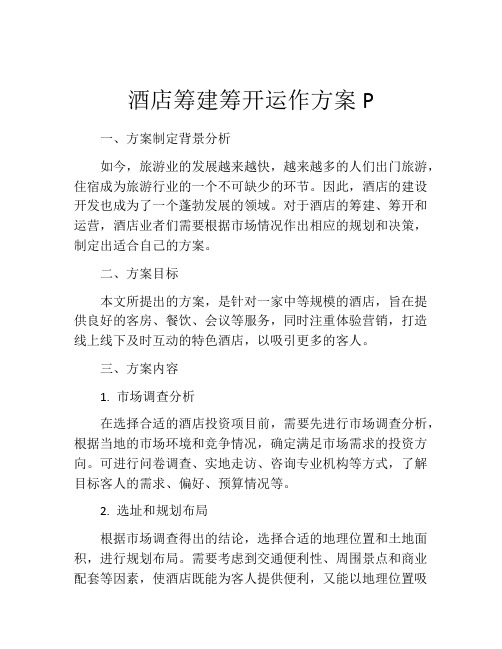 酒店筹建筹开运作方案 P

一、方案制定背景分析

如今，旅游业的发展越来越快，越来越多的人们出门旅游，住宿成为旅游行业的一个不可缺少的环节。因此，酒店的建设开发也成为了一个蓬勃发展的领域。对于酒店的筹建、筹开和运营，酒店业者们需要根据市场情况作出相应的规划和决策，制定出适合自己的方案。

二、方案目标

本文所提出的方案，是针对一家中等规模的酒店，旨在提供良好的客房、餐饮、会议等服务，同时注重体验营销，打造线上线下及时互动的特色酒店，以吸引更多的客人。

三、方案内容

1. 市场调查分析

在选择合适的酒店投资项目前，需要先进行市场调查分析，根据当地的市场环境和竞争情况，确定满足市场需求的投资方向。可进行问卷调查、实地走访、咨询专业机构等方式，了解目标客人的需求、偏好、预算情况等。

2. 选址和规划布局

根据市场调查得出的结论，选择合适的地理位置和土地面积，进行规划布局。需要考虑到交通便利性、周围景点和商业配套等因素，使酒店既能为客人提供便利，又能以地理位置吸